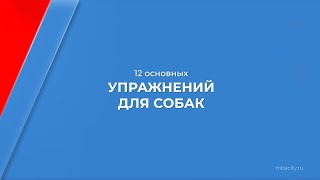 12 основных
УПРАЖНЕНИЙ
ДЛЯ СОБАК

mbacity.ru